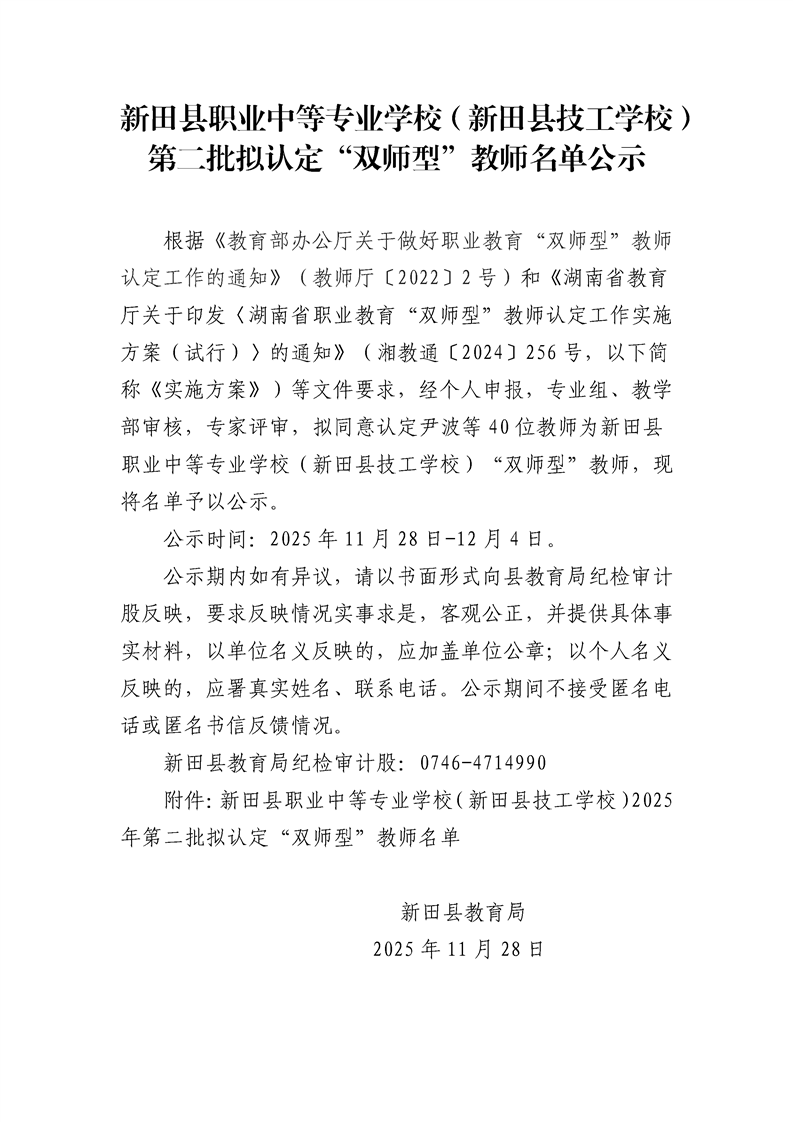 新田县职业中等专业学校（新田县技工学校）第二批拟认定“双师型”教师名单公示

根据《教育部办公厅关于做好职业教育“双师型”教师认定工作的通知》（教师厅〔2022〕2号）和《湖南省教育厅关于印发〈湖南省职业教育“双师型”教师认定工作实施方案（试行）〉的通知》（湘教通〔2024〕256号，以下简称《实施方案》）等文件要求，经个人申报，专业组、教学部审核，专家评审，拟同意认定尹波等40位教师为新田县职业中等专业学校（新田县技工学校）“双师型”教师，现将名单予以公示。

公示时间：2025年11月28日-12月4日。

公示期内如有异议，请以书面形式向县教育局纪检审计股反映，要求反映情况实事求是，客观公正，并提供具体事实材料，以单位名义反映的，应加盖单位公章；以个人名义反映的，应署真实姓名、联系电话。公示期间不接受匿名电话或匿名书信反馈情况。

新田县教育局纪检审计股：0746-4714990

附件：新田县职业中等专业学校（新田县技工学校）2025年第二批拟认定“双师型”教师名单

新田县教育局
2025年11月28日